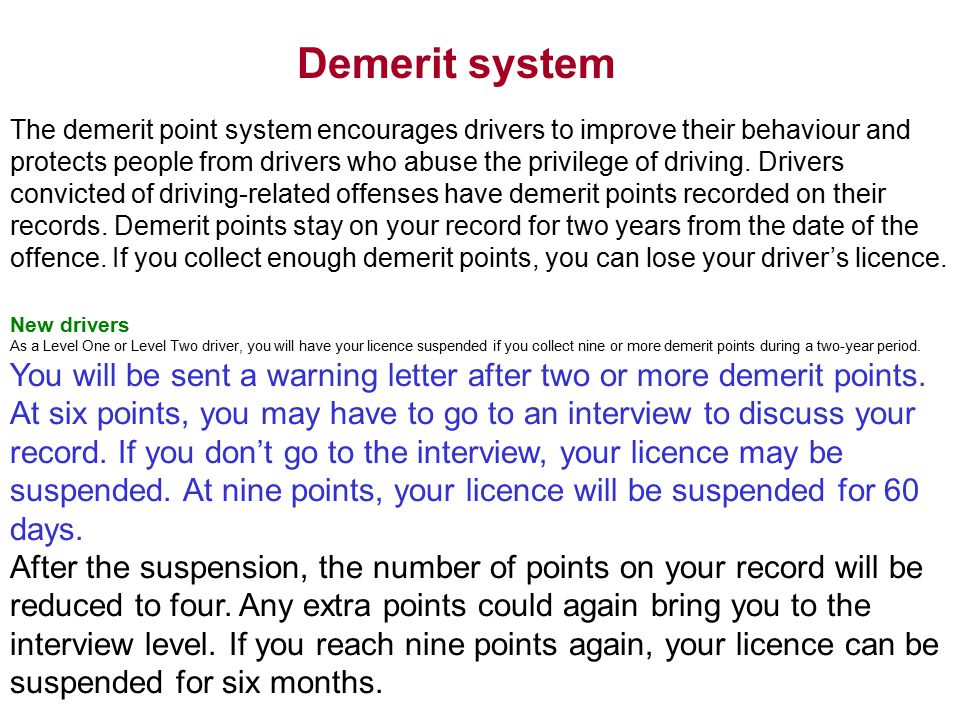 Demerit system

The demerit point system encourages drivers to improve their behaviour and protects people from drivers who abuse the privilege of driving. Drivers convicted of driving-related offenses have demerit points recorded on their records. Demerit points stay on your record for two years from the date of the offence. If you collect enough demerit points, you can lose your driver's licence.

New drivers
As a Level One or Level Two driver, you will have your licence suspended if you collect nine or more demerit points during a two-year period.
You will be sent a warning letter after two or more demerit points. At six points, you may have to go to an interview to discuss your record. If you don't go to the interview, your licence may be suspended. At nine points, your licence will be suspended for 60 days.
After the suspension, the number of points on your record will be reduced to four. Any extra points could again bring you to the interview level. If you reach nine points again, your licence can be suspended for six months.